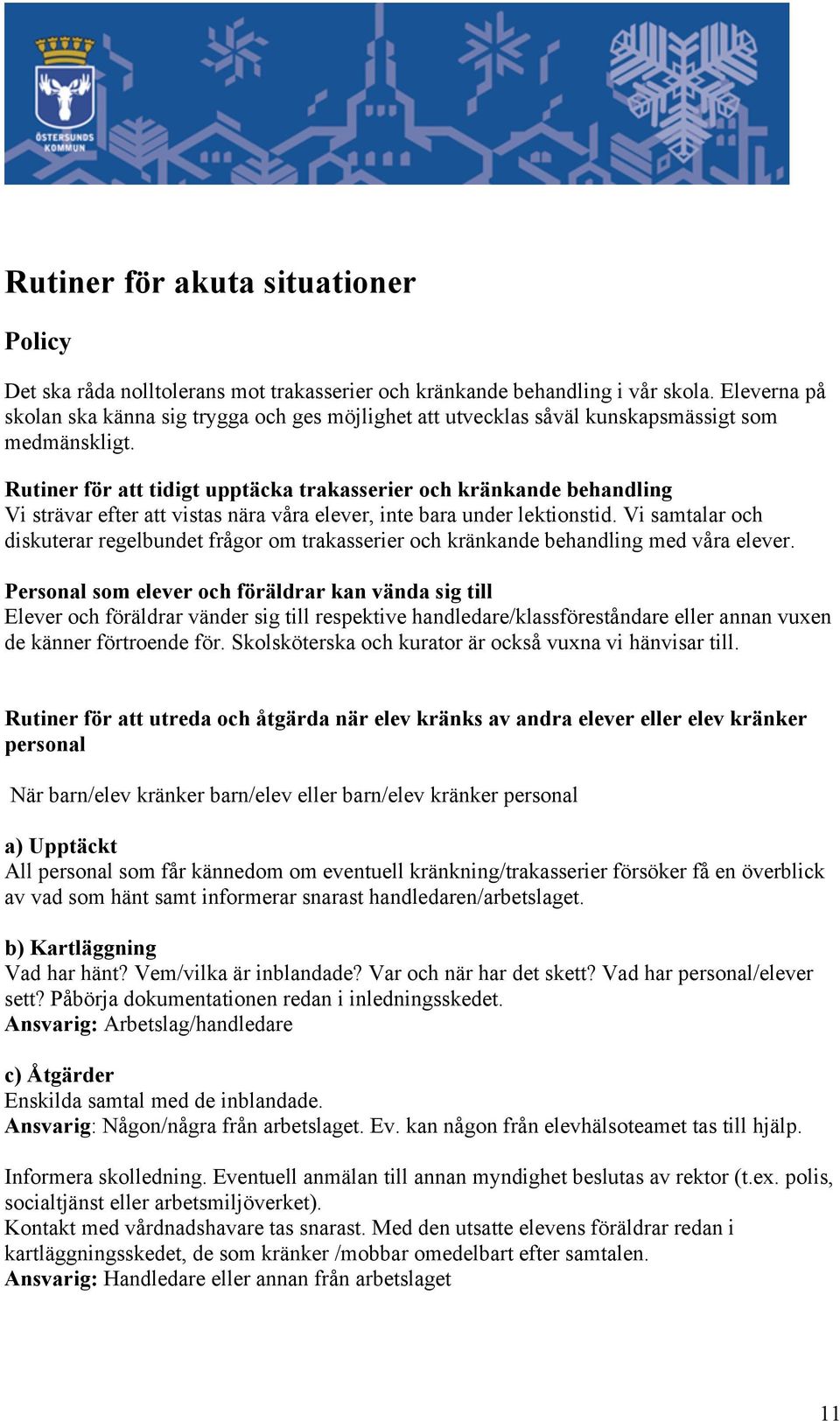 ÖSTERSUNDS KOMMUN

Rutiner för akuta situationer

Policy

Det ska råda nolltolerans mot trakasserier och kränkande behandling i vår skola. Eleverna på skolan ska känna sig trygga och ges möjlighet att utvecklas såväl kunskapsmässigt som medmänskligt.

Rutiner för att tidigt upptäcka trakasserier och kränkande behandling
Vi strävar efter att vistas nära våra elever, inte bara under lektionstid. Vi samtalar och diskuterar regelbundet frågor om trakasserier och kränkande behandling med våra elever.

Personal som elever och föräldrar kan vända sig till
Elever och föräldrar vänder sig till respektive handledare/klassföreståndare eller annan vuxen de känner förtroende för. Skolsköterska och kurator är också vuxna vi hänvisar till.

Rutiner för att utreda och åtgärda när elev kränks av andra elever eller elev kränker personal

När barn/elev kränker barn/elev eller barn/elev kränker personal

a) Upptäckt
All personal som får kännedom om eventuell kränkning/trakasserier försöker få en överblick av vad som hänt samt informerar snarast handledaren/arbetslaget.

b) Kartläggning
Vad har hänt? Vem/vilka är inblandade? Var och när har det skett? Vad har personal/elever sett? Påbörja dokumentationen redan i inledningsskedet.
Ansvarig: Arbetslag/handledare

c) Åtgärder
Enskilda samtal med de inblandade.
Ansvarig: Någon/några från arbetslaget. Ev. kan någon från elevhälsoteamet tas till hjälp.

Informera skolledning. Eventuell anmälan till annan myndighet beslutas av rektor (t.ex. polis, socialtjänst eller arbetsmiljöverket).
Kontakt med vårdnadshavare tas snarast. Med den utsatte elevens föräldrar redan i kartläggningsskedet, de som kränker /mobbar omedelbart efter samtalen.
Ansvarig: Handledare eller annan från arbetslaget

11